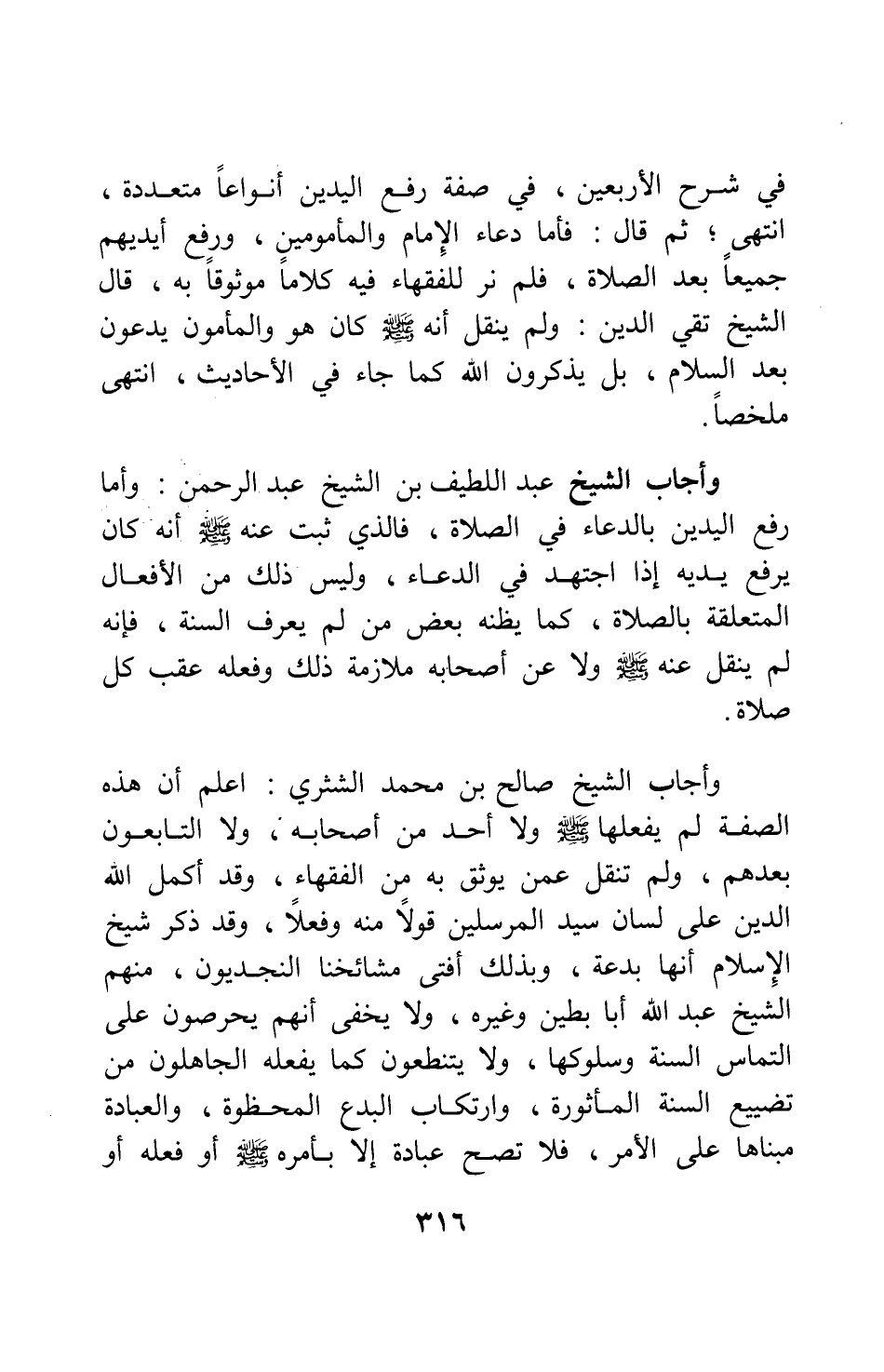 في شرح الأربعين ، في صفة رفع اليدين أنواعاً متعددة ، انتهى ؛ ثم قال : فأما دعاء الإمام والمأمومين ، ورفع أيديهم جميعاً بعد الصلاة ، فلم نر للفقهاء فيه كلاماً موثوقاً به ، قال الشيخ تقي الدين : ولم ينقل أنه ﷺ كان هو والمأمون يدعون بعد السلام ، بل يذكرون الله كما جاء في الأحاديث ، انتهى ملخصاً .

وأجاب الشيخ عبد اللطيف بن الشيخ عبد الرحمن : وأما رفع اليدين بالدعاء في الصلاة ، فالذي ثبت عنه ﷺ أنه كان يرفع يديه إذا اجتهد في الدعاء ، وليس ذلك من الأفعال المتعلقة بالصلاة ، كما يظنه بعض من لم يعرف السنة ، فإنه لم ينقل عنه ﷺ ولا عن أصحابه ملازمة ذلك وفعله عقب كل صلاة .

وأجاب الشيخ صالح بن محمد الشثري : اعلم أن هذه الصفة لم يفعلها ﷺ ولا أحد من أصحابه ، ولا التابعون بعدهم ، ولم تنقل عمن يوثق به من الفقهاء ، وقد أكمل الله الدين على لسان سيد المرسلين قولاً منه وفعلاً ، وقد ذكر شيخ الإسلام أنها بدعة ، وبذلك أفتى مشائخنا النجديون ، منهم الشيخ عبد الله أبا بطين وغيره ، ولا يخفى أنهم يحرصون على التماس السنة وسلوكها ، ولا يتنطعون كما يفعله الجاهلون من تضييع السنة المأثورة ، وارتكاب البدع المحظوة ، والعبادة مبناها على الأمر ، فلا تصح عبادة إلا بأمره ﷺ أو فعله أو

٣١٦